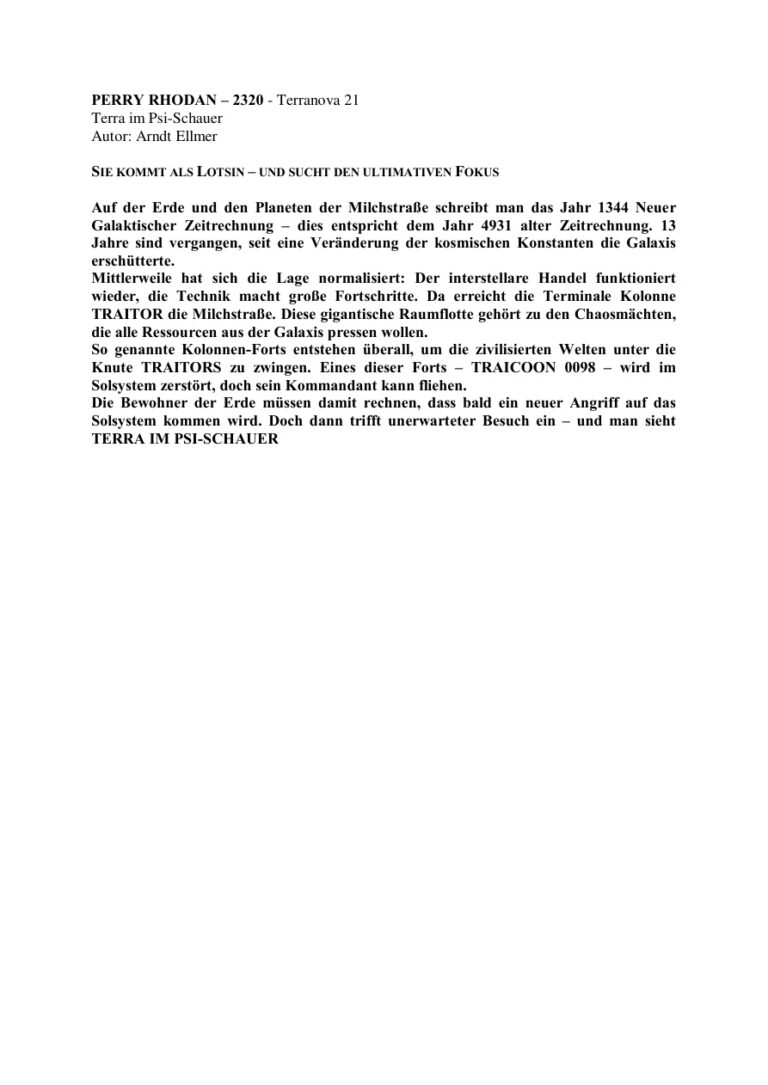 PERRY RHODAN – 2320 - Terranova 21
Terra im Psi-Schauer
Autor: Arndt Ellmer

SIE KOMMT ALS LOTSIN – UND SUCHT DEN ULTIMATIVEN FOKUS

Auf der Erde und den Planeten der Milchstraße schreibt man das Jahr 1344 Neuer Galaktischer Zeitrechnung – dies entspricht dem Jahr 4931 alter Zeitrechnung. 13 Jahre sind vergangen, seit eine Veränderung der kosmischen Konstanten die Galaxis erschütterte.

Mittlerweile hat sich die Lage normalisiert: Der interstellare Handel funktioniert wieder, die Technik macht große Fortschritte. Da erreicht die Terminale Kolonne TRAITOR die Milchstraße. Diese gigantische Raumflotte gehört zu den Chaosmächten, die alle Ressourcen aus der Galaxis pressen wollen.

So genannte Kolonnen-Forts entstehen überall, um die zivilisierten Welten unter die Knute TRAITORS zu zwingen. Eines dieser Forts – TRAICOON 0098 – wird im Solsystem zerstört, doch sein Kommandant kann fliehen.

Die Bewohner der Erde müssen damit rechnen, dass bald ein neuer Angriff auf das Solsystem kommen wird. Doch dann trifft unerwarteter Besuch ein – und man sieht TERRA IM PSI-SCHAUER